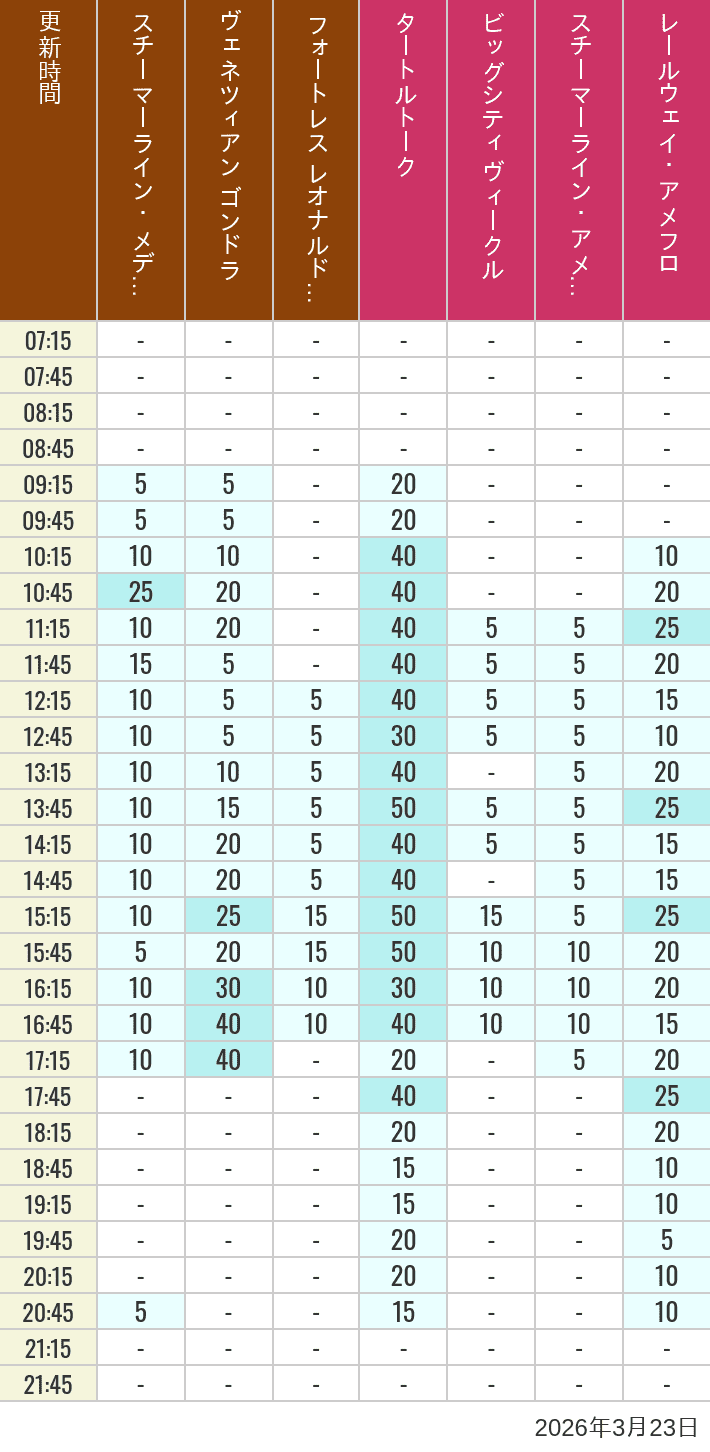 | 更新時間 | スチーマーライン・メデ… | ヴェネツィアン ゴンドラ | フォートレス レオナルド… | タートルトーク | ビッグシティヴィークル | スチーマーライン・アメ… | レールウェイ・アメフロ |
|---|---|---|---|---|---|---|---|
| 07:15 | - | - | - | - | - | - | - |
| 07:45 | - | - | - | - | - | - | - |
| 08:15 | - | - | - | - | - | - | - |
| 08:45 | - | - | - | - | - | - | - |
| 09:15 | 5 | 5 | - | 20 | - | - | - |
| 09:45 | 5 | 5 | - | 20 | - | - | - |
| 10:15 | 10 | 10 | - | 40 | - | - | 10 |
| 10:45 | 25 | 20 | - | 40 | - | - | 20 |
| 11:15 | 10 | 20 | - | 40 | 5 | 5 | 25 |
| 11:45 | 15 | 5 | - | 40 | 5 | 5 | 20 |
| 12:15 | 10 | 5 | 5 | 40 | 5 | 5 | 15 |
| 12:45 | 10 | 5 | 5 | 30 | 5 | 5 | 10 |
| 13:15 | 10 | 10 | 5 | 40 | - | 5 | 20 |
| 13:45 | 10 | 15 | 5 | 50 | 5 | 5 | 25 |
| 14:15 | 10 | 20 | 5 | 40 | 5 | 5 | 15 |
| 14:45 | 10 | 20 | 5 | 40 | - | 5 | 15 |
| 15:15 | 10 | 25 | 15 | 50 | 15 | 5 | 25 |
| 15:45 | 5 | 20 | 15 | 50 | 10 | 10 | 20 |
| 16:15 | 10 | 30 | 10 | 30 | 10 | 10 | 20 |
| 16:45 | 10 | 40 | 10 | 40 | 10 | 10 | 15 |
| 17:15 | 10 | 40 | - | 20 | - | 5 | 20 |
| 17:45 | - | - | - | 40 | - | - | 25 |
| 18:15 | - | - | - | 20 | - | - | 20 |
| 18:45 | - | - | - | 15 | - | - | 10 |
| 19:15 | - | - | - | 15 | - | - | 10 |
| 19:45 | - | - | - | 20 | - | - | 5 |
| 20:15 | - | - | - | 20 | - | - | 10 |
| 20:45 | 5 | - | - | 15 | - | - | 10 |
| 21:15 | - | - | - | - | - | - | - |
| 21:45 | - | - | - | - | - | - | - |

2026年3月23日